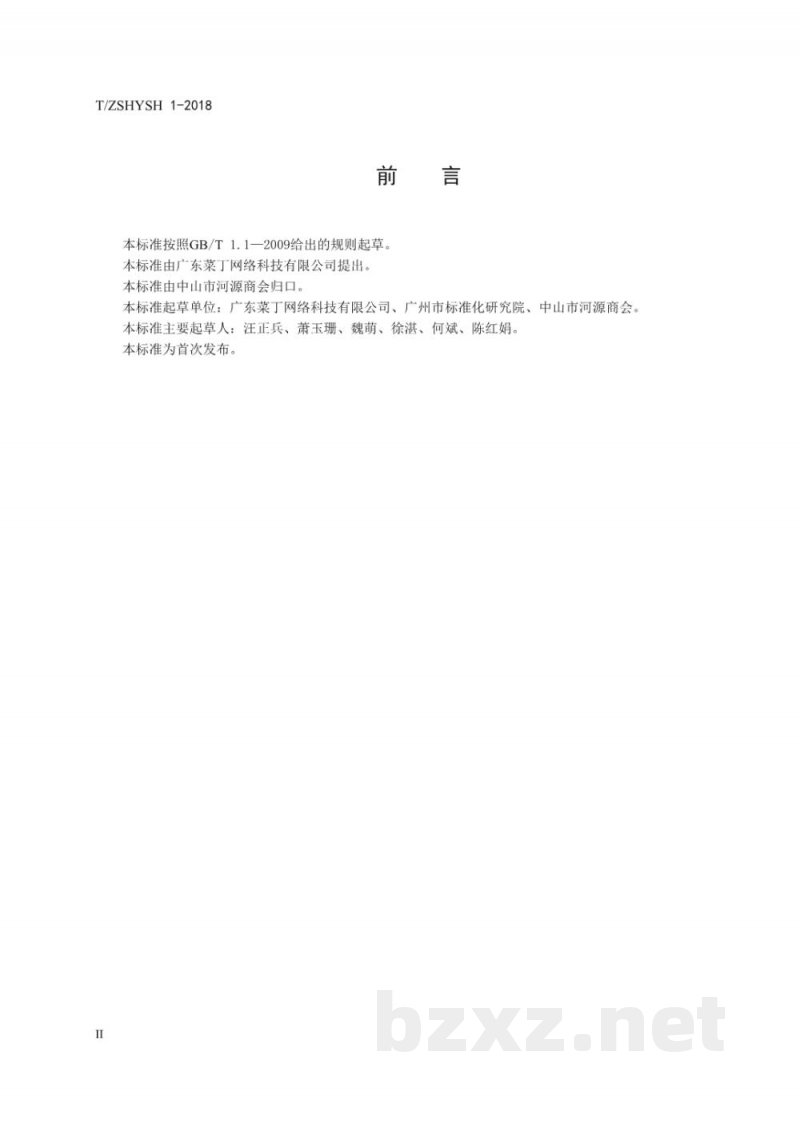 T/ZSHYSH 1-2018

前 言

本标准按照GB/T 1.1—2009给出的规则起草。
本标准由广东菜丁网络科技有限公司提出。
本标准由中山市河源商会归口。
本标准起草单位：广东菜丁网络科技有限公司、广州市标准化研究院、中山市河源商会。
本标准主要起草人：汪正兵、萧玉珊、魏萌、徐淇、何斌、陈红娟。
本标准为首次发布。

II

bzxz.net